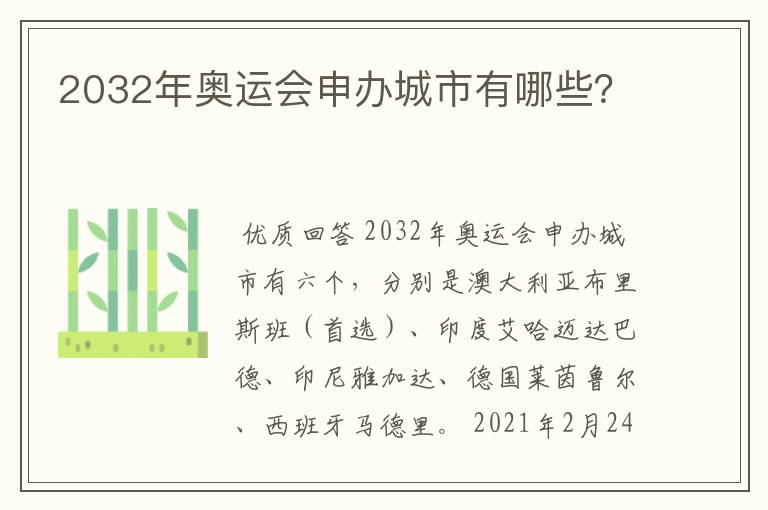 2032年奥运会申办城市有哪些?

优质回答 2032年奥运会申办城市有六个，分别是澳大利亚布里斯班（首选）、印度艾哈迈达巴德、印尼雅加达、德国莱茵鲁尔、西班牙马德里。 2021年2月24